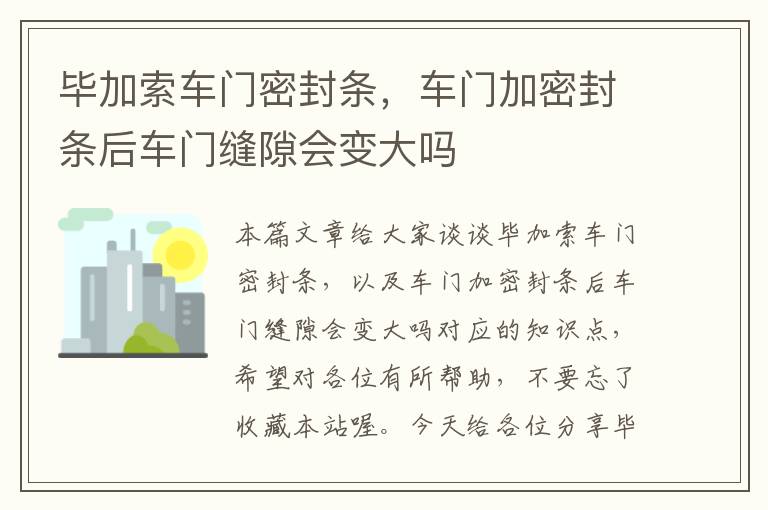 毕加索车门密封条，车门加密封条后车门缝隙会变大吗

本篇文章给大家谈谈毕加索车门密封条，以及车门加密封条后车门缝隙会变大吗对应的知识点，希望对各位有所帮助，不要忘了收藏本站喔。今天给各位分享毕